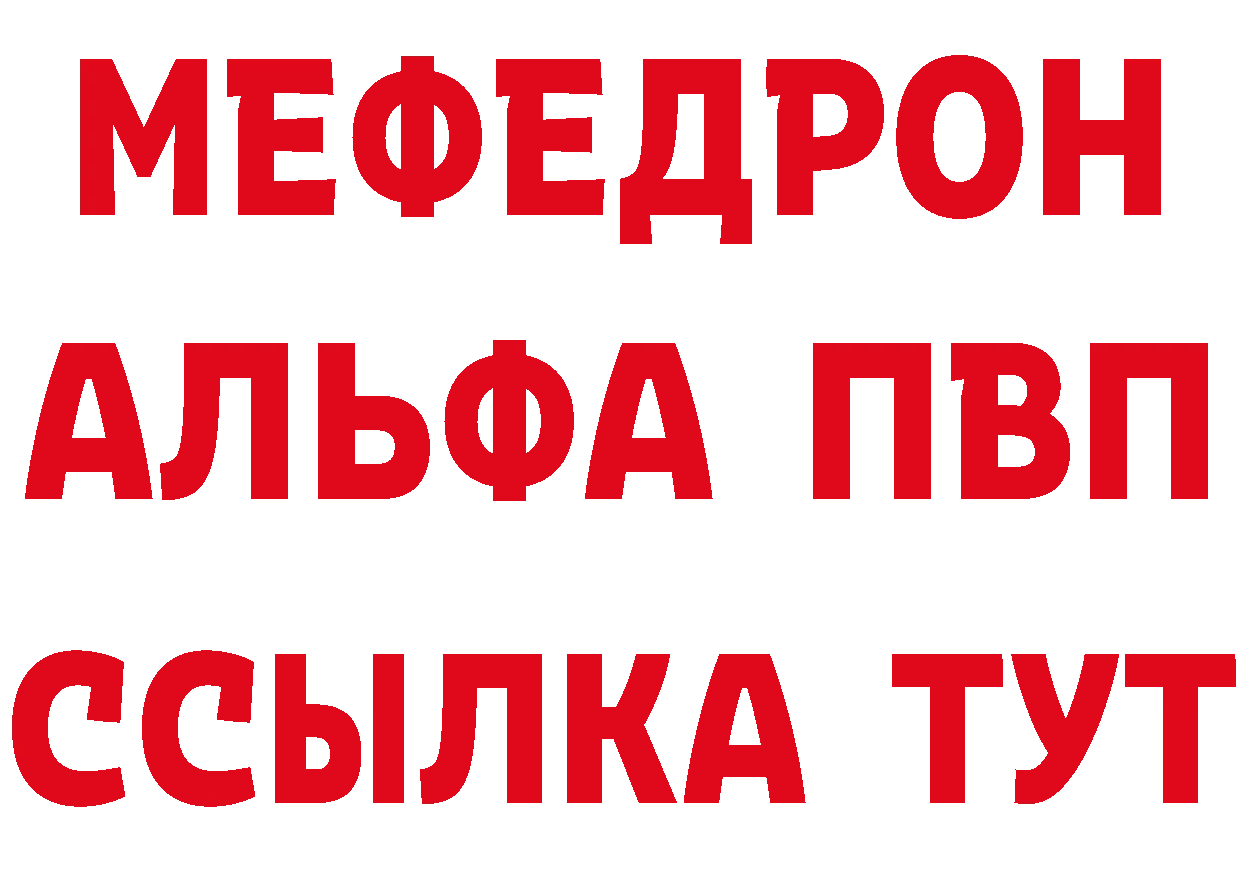 МЕФЕДРОН
АЛЬФА ПВП
ССЫЛКА ТУТ